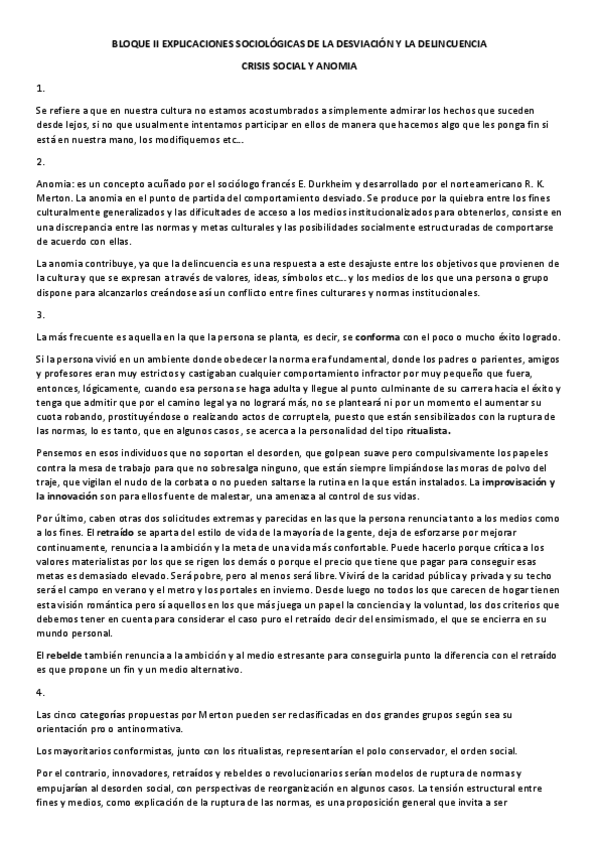 BLOQUE II EXPLICACIONES SOCIOLÓGICAS DE LA DESVIACIÓN Y LA DELINCUENCIA

CRISIS SOCIAL Y ANOMIA

1.

Se refiere a que en nuestra cultura no estamos acostumbrados a simplemente admirar los hechos que suceden desde lejos, si no que usualmente intentamos participar en ellos de manera que hacemos algo que les ponga fin si está en nuestra mano, los modifiquemos etc…

2.

Anomia: es un concepto acuñado por el sociólogo francés E. Durkheim y desarrollado por el norteamericano R. K. Merton. La anomia en el punto de partida del comportamiento desviado. Se produce por la quiebra entre los fines culturalmente generalizados y las dificultades de acceso a los medios institucionalizados para obtenerlos, consiste en una discrepancia entre las normas y metas culturales y las posibilidades socialmente estructuradas de comportarse de acuerdo con ellas.

La anomia contribuye, ya que la delincuencia es una respuesta a este desajuste entre los objetivos que provienen de la cultura y que se expresan a través de valores, ideas, símbolos etc… y los medios de los que una persona o grupo dispone para alcanzarlos creándose así un conflicto entre fines culturares y normas institucionales.

3.

La más frecuente es aquella en la que la persona se planta, es decir, se conforma con el poco o mucho éxito logrado.

Si la persona vivió en un ambiente donde obedecer la norma era fundamental, donde los padres o parientes, amigos y profesores eran muy estrictos y castigaban cualquier comportamiento infractor por muy pequeño que fuera, entonces, lógicamente, cuando esa persona se haga adulta y llegue al punto culminante de su carrera hacia el éxito y tenga que admitir que por el camino legal ya no logrará más, no se planteará ni por un momento el aumentar su cuota robando, prostituyéndose o realizando actos de corruptela, puesto que están sensibilizados con la ruptura de las normas, lo es tanto, que en algunos casos , se acerca a la personalidad del tipo ritualista.

Pensemos en esos individuos que no soportan el desorden, que golpean suave pero compulsivamente los papeles contra la mesa de trabajo para que no sobresalga ninguno, que están siempre limpiándose las moras de polvo del traje, que vigilan el nudo de la corbata o no pueden saltarse la rutina en la que están instalados. La improvisación y la innovación son para ellos fuente de malestar, una amenaza al control de sus vidas.

Por último, caben otras dos solicitudes extremas y parecidas en las que la persona renuncia tanto a los medios como a los fines. El retraído se aparta del estilo de vida de la mayoría de la gente, deja de esforzarse por mejorar continuamente, renuncia a la ambición y la meta de una vida más confortable. Puede hacerlo porque critica a los valores materialistas por los que se rigen los demás o porque el precio que tiene que pagar para conseguir esas metas es demasiado elevado. Será pobre, pero al menos será libre. Vivirá de la caridad pública y privada y su techo será el campo en verano y el metro y los portales en invierno. Desde luego no todos los que carecen de hogar tienen esta visión romántica pero sí aquellos en los que más juega un papel la conciencia y la voluntad, los dos criterios que debemos tener en cuenta para considerar el caso puro el retraído decir del ensimismado, el que se encierra en su mundo personal.

El rebelde también renuncia a la ambición y al medio estresante para conseguirla punto la diferencia con el retraído es que propone un fin y un medio alternativo.

4.

Las cinco categorías propuestas por Merton pueden ser reclasificadas en dos grandes grupos según sea su orientación pro o antinormativa.

Los mayoritarios conformistas, junto con los ritualistas, representarían el polo conservador, el orden social.

Por el contrario, innovadores, retraídos y rebeldes o revolucionarios serían modelos de ruptura de normas y empujarían al desorden social, con perspectivas de reorganización en algunos casos. La tensión estructural entre fines y medios, como explicación de la ruptura de las normas, es una proposición general que invita a ser